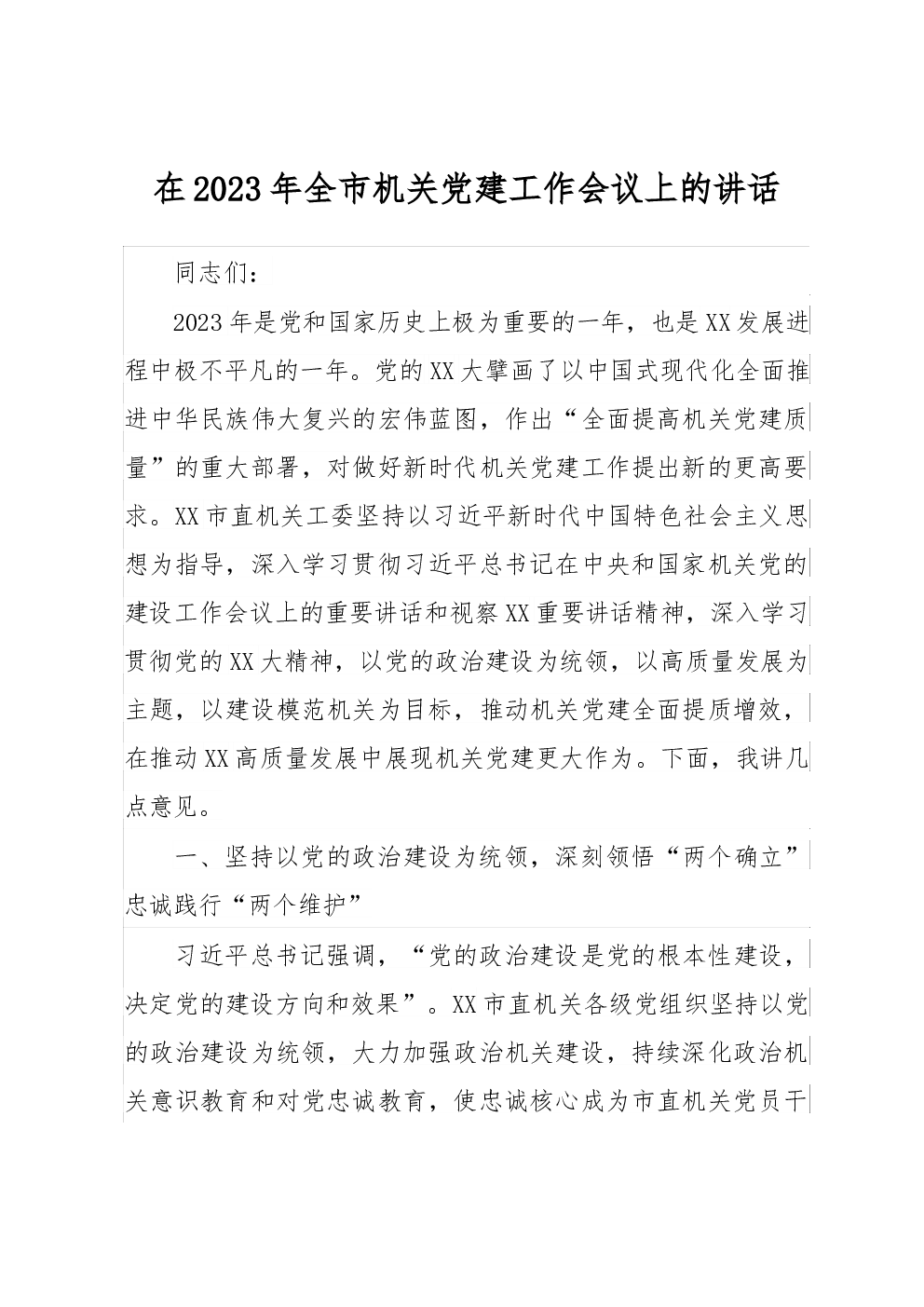 在2023年全市机关党建工作会议上的讲话

同志们：

2023年是党和国家历史上极为重要的一年，也是XX发展进程中极不平凡的一年。党的XX大擘画了以中国式现代化全面推进中华民族伟大复兴的宏伟蓝图，作出“全面提高机关党建质量”的重大部署，对做好新时代机关党建工作提出新的更高要求。XX市直机关工委坚持以习近平新时代中国特色社会主义思想为指导，深入学习贯彻习近平总书记在中央和国家机关党的建设工作会议上的重要讲话和视察XX重要讲话精神，深入学习贯彻党的XX大精神，以党的政治建设为统领，以高质量发展为主题，以建设模范机关为目标，推动机关党建全面提质增效，在推动XX高质量发展中展现机关党建更大作为。下面，我讲几点意见。

一、坚持以党的政治建设为统领，深刻领悟“两个确立”忠诚践行“两个维护”

习近平总书记强调，“党的政治建设是党的根本性建设，决定党的建设方向和效果”。XX市直机关各级党组织坚持以党的政治建设为统领，大力加强政治机关建设，持续深化政治机关意识教育和对党忠诚教育，使忠诚核心成为市直机关党员干